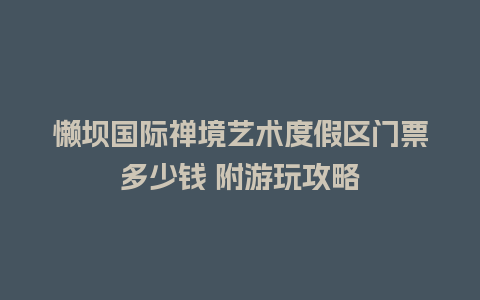 懒坝国际禅境艺术度假区门票多少钱 附游玩攻略